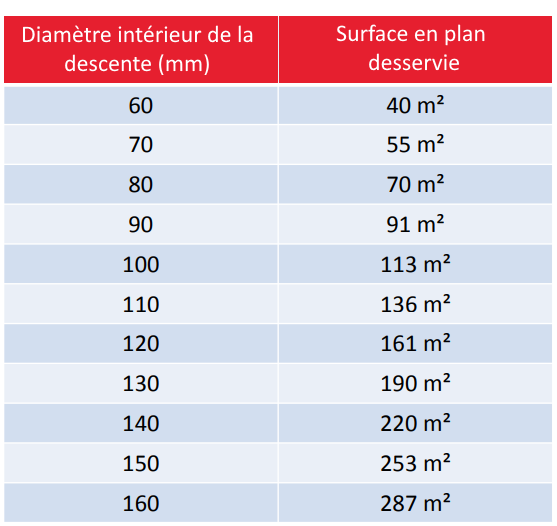 | Diamètre intérieur de la descente (mm) | Surface en plan desservie |
|---|---|
| 60 | 40 m² |
| 70 | 55 m² |
| 80 | 70 m² |
| 90 | 91 m² |
| 100 | 113 m² |
| 110 | 136 m² |
| 120 | 161 m² |
| 130 | 190 m² |
| 140 | 220 m² |
| 150 | 253 m² |
| 160 | 287 m² |